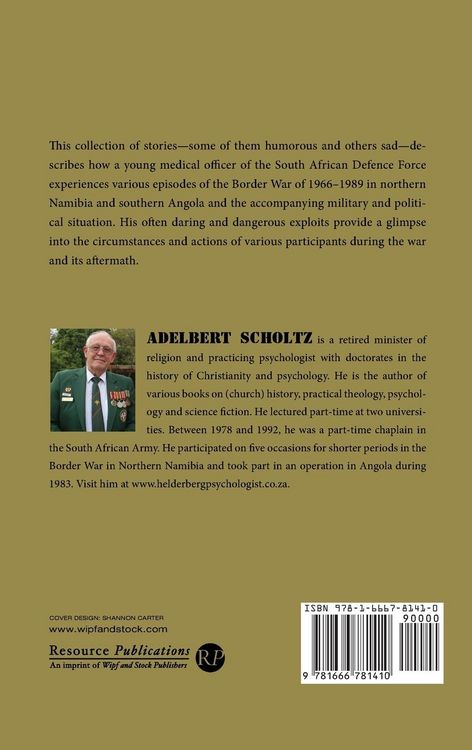 This collection of stories—some of them humorous and others sad—describes how a young medical officer of the South African Defence Force experiences various episodes of the Border War of 1966–1989 in northern Namibia and southern Angola and the accompanying military and political situation. His often daring and dangerous exploits provide a glimpse into the circumstances and actions of various participants during the war and its aftermath.

ADELBERT SCHOLTZ is a retired minister of religion and practicing psychologist with doctorates in the history of Christianity and psychology. He is the author of various books on (church) history, practical theology, psychology and science fiction. He lectured part-time at two universities. Between 1978 and 1992, he was a part-time chaplain in the South African Army. He participated on five occasions for shorter periods in the Border War in Northern Namibia and took part in an operation in Angola during 1983. Visit him at www.helderbergpsychologist.co.za.

COVER DESIGN: SHANNON CARTER
www.wipfandstock.com

Resource Publications
An imprint of Wipf and Stock Publishers

RP

ISBN 978-1-6667-8141-0

90000

9 781666 781410